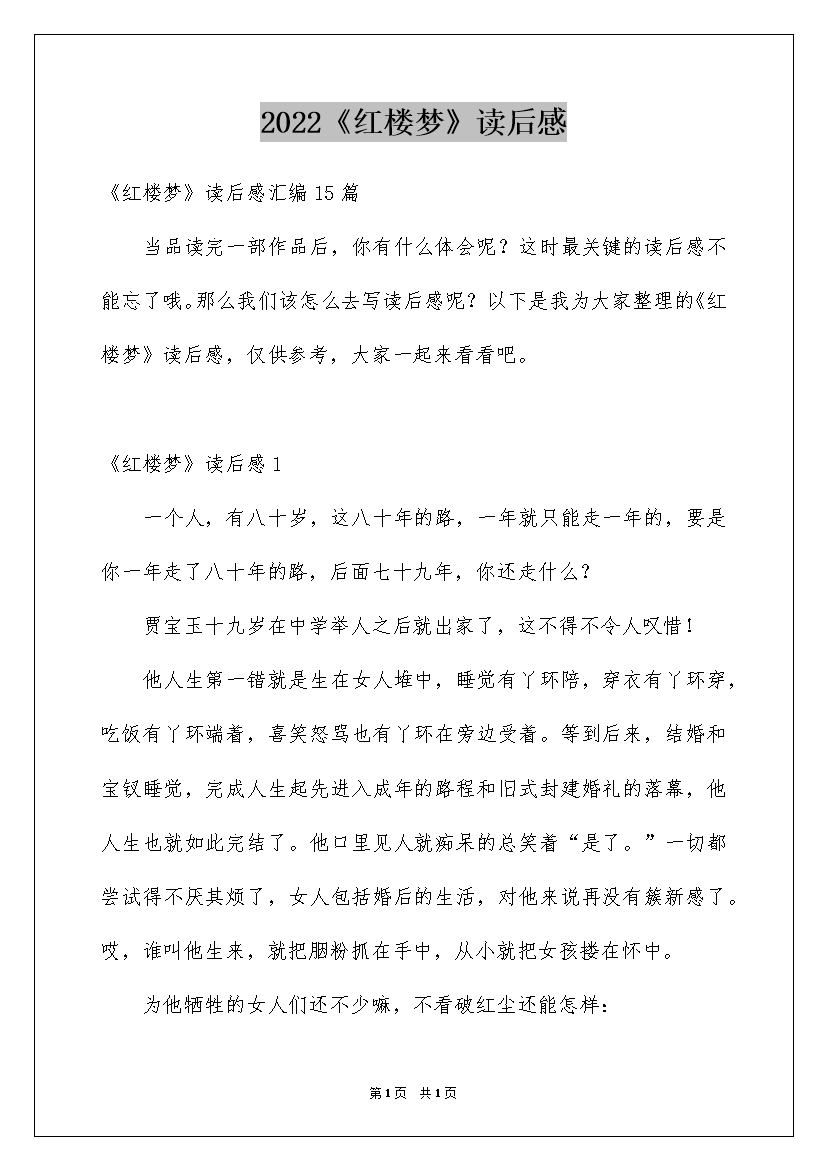 2022《红楼梦》读后感

《红楼梦》读后感汇编15篇

当品读完一部作品后，你有什么体会呢？这时最关键的读后感不能忘了哦。那么我们该怎么去写读后感呢？以下是我为大家整理的《红楼梦》读后感，仅供参考，大家一起来看看吧。

《红楼梦》读后感1

一个人，有八十岁，这八十年的路，一年就只能走一年的，要是你一年走了八十年的路，后面七十九年，你还走什么？

贾宝玉十九岁在中学举人之后就出家了，这不得不令人叹惜！

他人生第一错就是生在女人堆中，睡觉有丫环陪，穿衣有丫环穿，吃饭有丫环端着，喜笑怒骂也有丫环在旁边受着。等到后来，结婚和宝钗睡觉，完成人生起先进入成年的路程和旧式封建婚礼的落幕，他人生也就如此完结了。他口里见人就痴呆的总笑着“是了。”一切都尝试得不厌其烦了，女人包括婚后的生活，对他来说再没有簇新感了。哎，谁叫他生来，就把胭粉抓在手中，从小就把女孩搂在怀中。

为他牺牲的女人们还不少嘛，不看破红尘还能怎样：

第1页 共1页